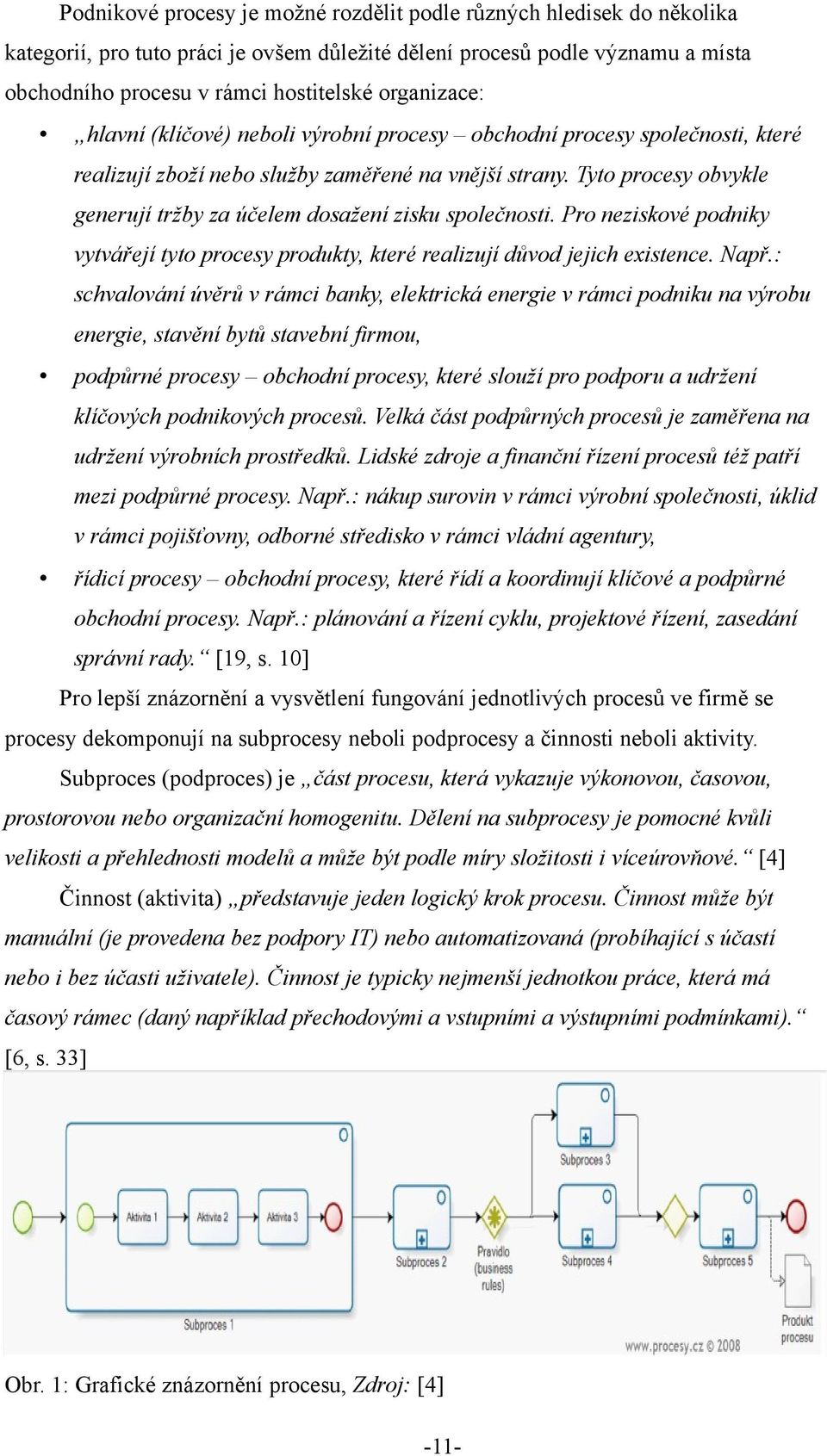 Podnikové procesy je možné rozdělit podle různých hledisek do několika kategorií, pro tuto práci je ovšem důležité dělení procesů podle významu a místa obchodního procesu v rámci hostitelské organizace:

• „hlavní (klíčové) neboli výrobní procesy – obchodní procesy společnosti, které realizují zboží nebo služby zaměřené na vnější strany. Tyto procesy obvykle generují tržby za účelem dosažení zisku společnosti. Pro neziskové podniky vytvářejí tyto procesy produkty, které realizují důvod jejich existence. Např.: schvalování úvěrů v rámci banky, elektrická energie v rámci podniku na výrobu energie, stavění bytů stavební firmou,

• podpůrné procesy – obchodní procesy, které slouží pro podporu a udržení klíčových podnikových procesů. Velká část podpůrných procesů je zaměřena na udržení výrobních prostředků. Lidské zdroje a finanční řízení procesů též patří mezi podpůrné procesy. Např.: nákup surovin v rámci výrobní společnosti, úklid v rámci pojišťovny, odborné středisko v rámci vládní agentury,

• řídicí procesy – obchodní procesy, které řídí a koordinují klíčové a podpůrné obchodní procesy. Např.: plánování a řízení cyklu, projektové řízení, zasedání správní rady.“ [19, s. 10]

Pro lepší znázornění a vysvětlení fungování jednotlivých procesů ve firmě se procesy dekomponují na subprocesy neboli podprocesy a činnosti neboli aktivity.

Subproces (podproces) je „část procesu, která vykazuje výkonovou, časovou, prostorovou nebo organizační homogenitu. Dělení na subprocesy je pomocné kvůli velikosti a přehlednosti modelů a může být podle míry složitosti i víceúrovňové.“ [4]

Činnost (aktivita) „představuje jeden logický krok procesu. Činnost může být manuální (je provedena bez podpory IT) nebo automatizovaná (probíhající s účastí nebo i bez účasti uživatele). Činnost je typicky nejmenší jednotkou práce, která má časový rámec (daný například přechodovými a vstupními a výstupními podmínkami).“ [6, s. 33]

Aktivita 1
Aktivita 2
Aktivita 3
Subproces 1
Subproces 2
Pravidlo (business rules)
Subproces 3
Subproces 4
Subproces 5
Produkt procesu
www.procesy.cz © 2008

Obr. 1: Grafické znázornění procesu, Zdroj: [4]

-11-